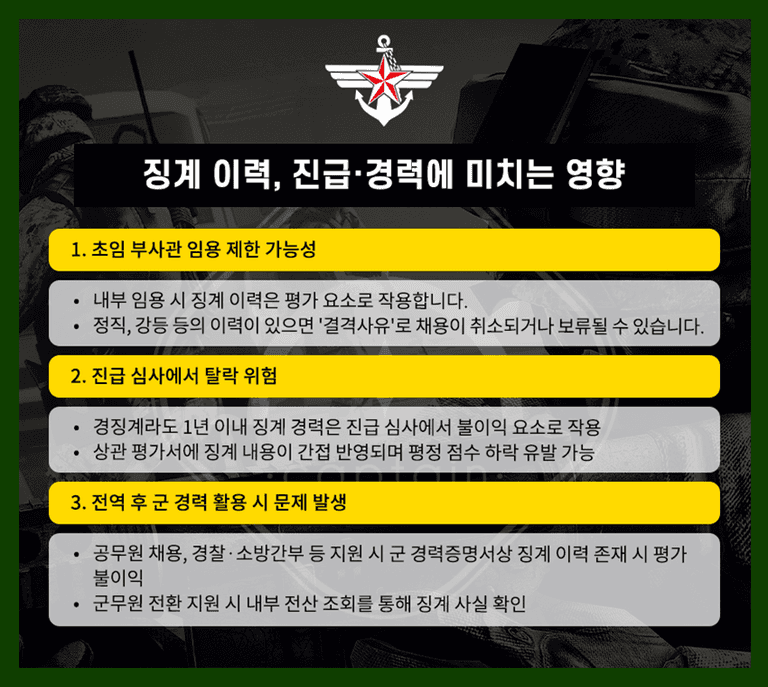 징계 이력, 진급·경력에 미치는 영향

1. 초임 부사관 임용 제한 가능성

• 내부 임용 시 징계 이력은 평가 요소로 작용합니다.
• 정직, 강등 등의 이력이 있으면 '결격사유'로 채용이 취소되거나 보류될 수 있습니다.

2. 진급 심사에서 탈락 위험

• 경징계라도 1년 이내 징계 경력은 진급 심사에서 불이익 요소로 작용
• 상관 평가서에 징계 내용이 간접 반영되며 평정 점수 하락 유발 가능

3. 전역 후 군 경력 활용 시 문제 발생

• 공무원 채용, 경찰·소방간부 등 지원 시 군 경력증명서상 징계 이력 존재 시 평가 불이익
• 군무원 전환 지원 시 내부 전산 조회를 통해 징계 사실 확인

captain